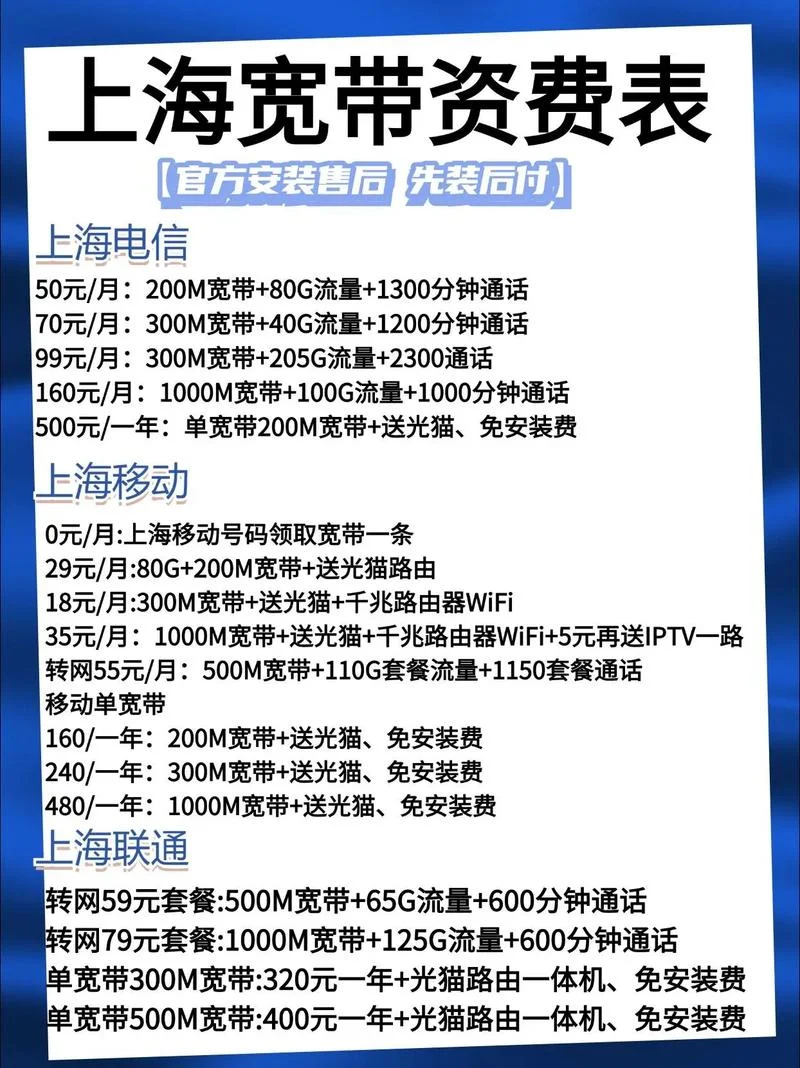 上海宽带资费表

【官方安装售后 先装后付】

上海电信

50元/月：200M宽带+80G流量+1300分钟通话
70元/月：300M宽带+40G流量+1200分钟通话
99元/月：300M宽带+205G流量+2300通话
160元/月：1000M宽带+100G流量+1000分钟通话
500元/一年：单宽带200M宽带+送光猫、免安装费

上海移动

0元/月:上海移动号码领取宽带一条
29元/月:80G+200M宽带+送光猫路由
18元/月:300M宽带+送光猫+千兆路由器WiFi
35元/月：1000M宽带+送光猫+千兆路由器WiFi+5元再送IPTV一路
转网55元/月：500M宽带+110G套餐流量+1150套餐通话
移动单宽带
160/一年：200M宽带+送光猫、免安装费
240/一年：300M宽带+送光猫、免安装费
480/一年：1000M宽带+送光猫、免安装费

上海联通

转网59元套餐:500M宽带+65G流量+600分钟通话
转网79元套餐:1000M宽带+125G流量+600分钟通话
单宽带300M宽带:320元一年+光猫路由一体机、免安装费
单宽带500M宽带:400元一年+光猫路由一体机、免安装费